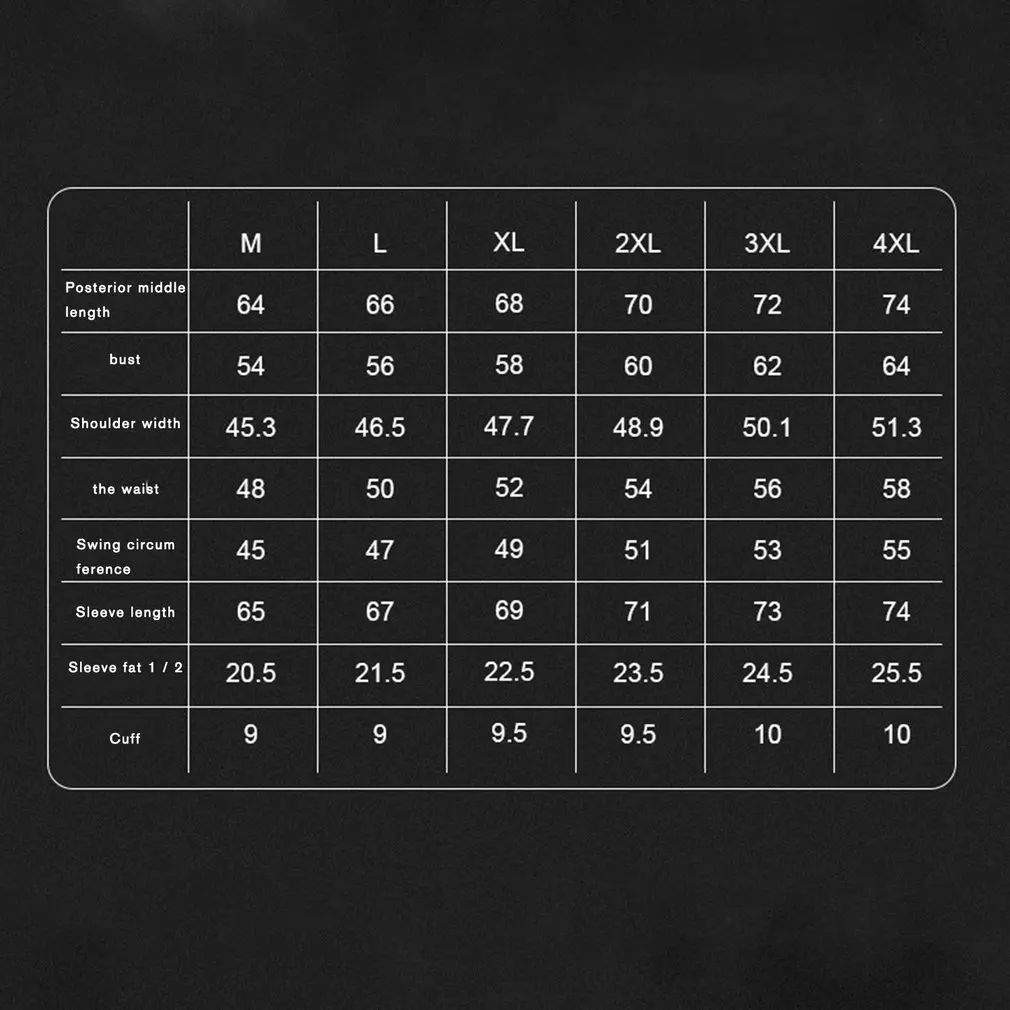 | | M | L | XL | 2XL | 3XL | 4XL |
|---|---|---|---|---|---|---|
| Posterior middle length | 64 | 66 | 68 | 70 | 72 | 74 |
| bust | 54 | 56 | 58 | 60 | 62 | 64 |
| Shoulder width | 45.3 | 46.5 | 47.7 | 48.9 | 50.1 | 51.3 |
| the waist | 48 | 50 | 52 | 54 | 56 | 58 |
| Swing circum ference | 45 | 47 | 49 | 51 | 53 | 55 |
| Sleeve length | 65 | 67 | 69 | 71 | 73 | 74 |
| Sleeve fat 1 / 2 | 20.5 | 21.5 | 22.5 | 23.5 | 24.5 | 25.5 |
| Cuff | 9 | 9 | 9.5 | 9.5 | 10 | 10 |